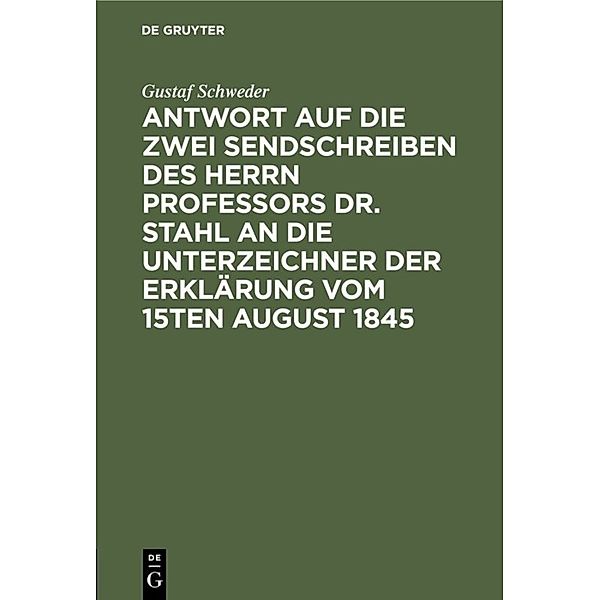 DE GRUYTER

Gustaf Schweder

ANTWORT AUF DIE ZWEI SENDSCHREIBEN DES HERRN PROFESSORS DR. STAHL AN DIE UNTERZEICHNER DER ERKLÄRUNG VOM 15TEN AUGUST 1845

DE
G